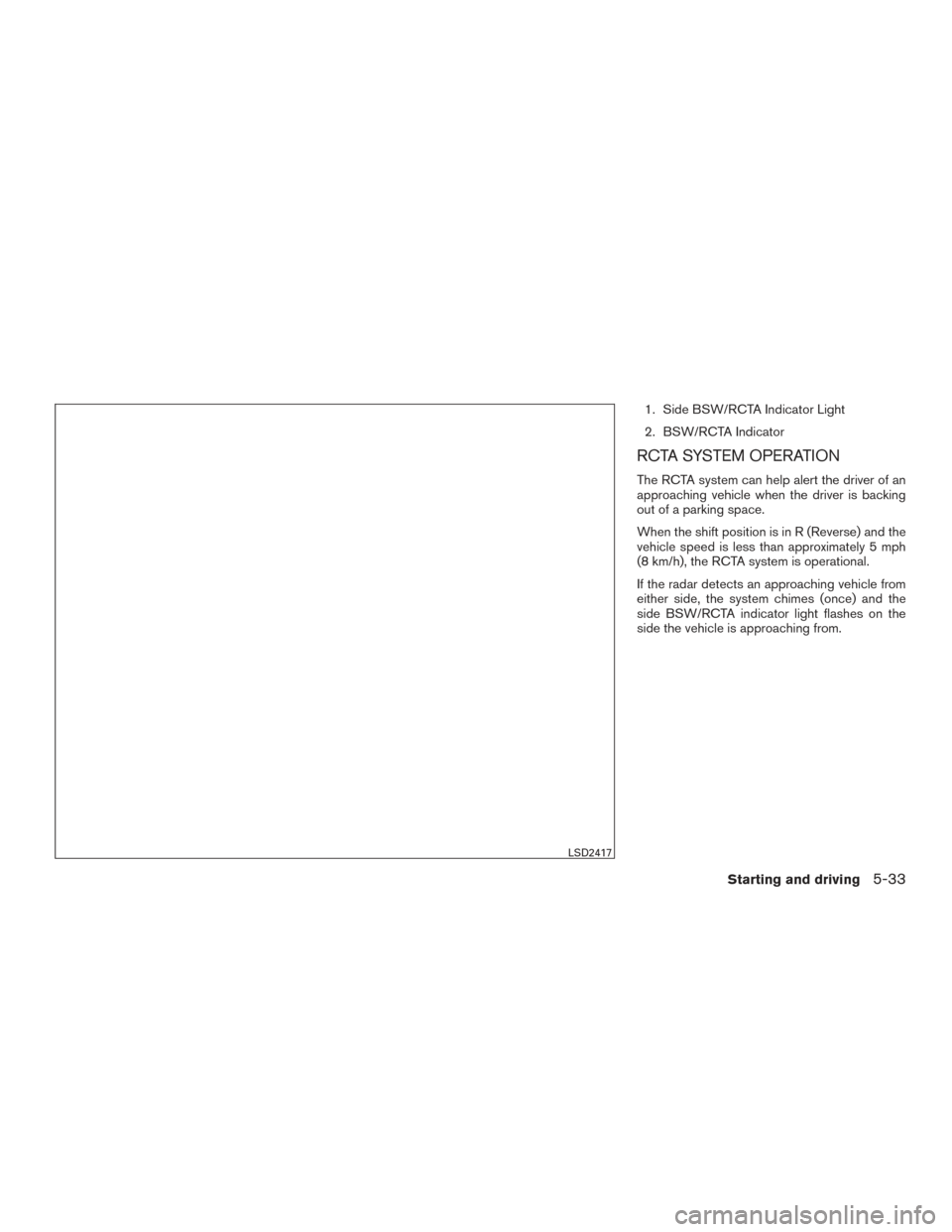 LSD2417

1. Side BSW/RCTA Indicator Light

2. BSW/RCTA Indicator

RCTA SYSTEM OPERATION

The RCTA system can help alert the driver of an approaching vehicle when the driver is backing out of a parking space.

When the shift position is in R (Reverse) and the vehicle speed is less than approximately 5 mph (8 km/h), the RCTA system is operational.

If the radar detects an approaching vehicle from either side, the system chimes (once) and the side BSW/RCTA indicator light flashes on the side the vehicle is approaching from.

Starting and driving 5-33

carmanualsonline.info